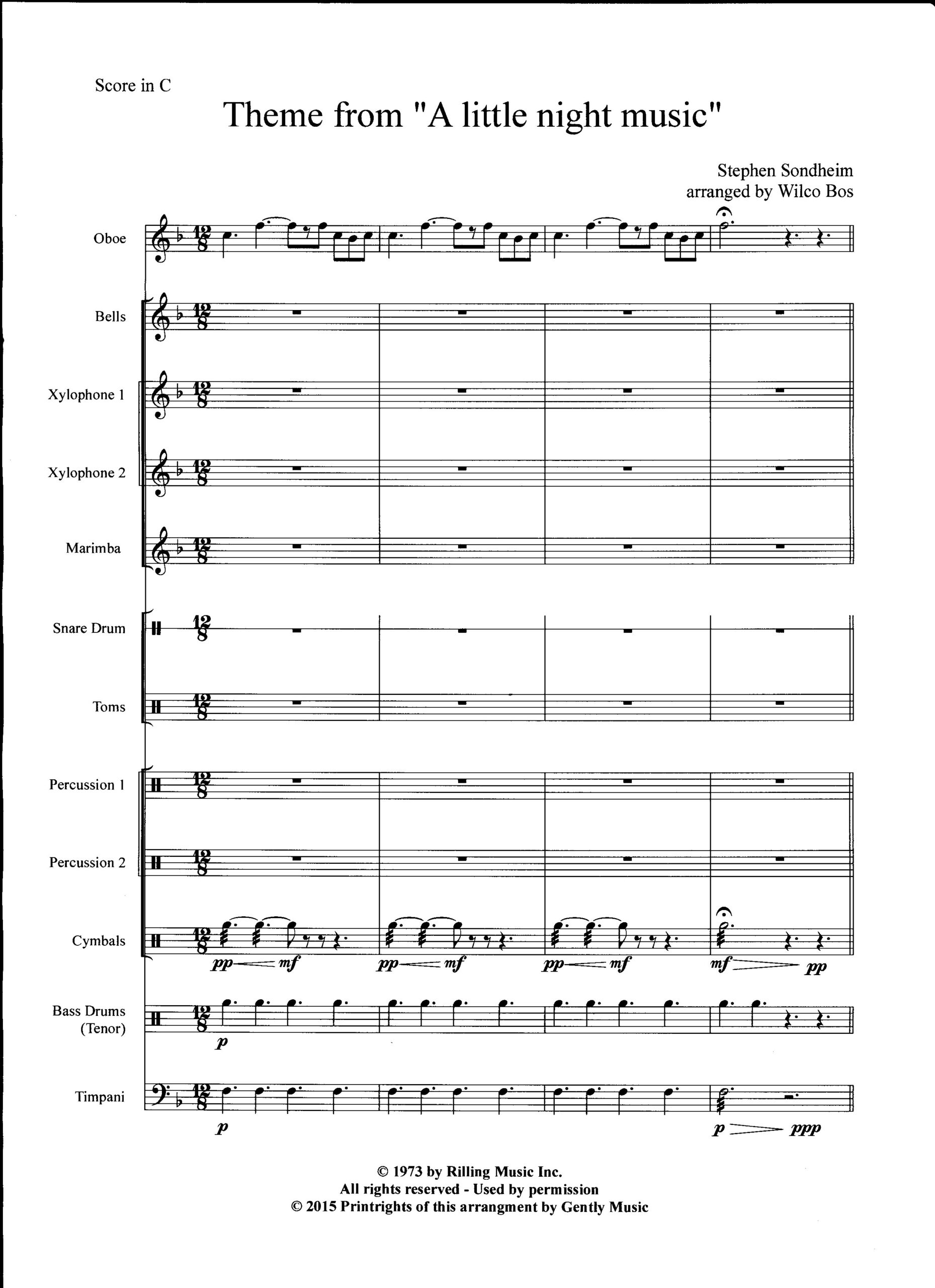 Score in C

Theme from "A little night music"

Stephen Sondheim
arranged by Wilco Bos

Oboe

Bells

Xylophone 1

Xylophone 2

Marimba

Snare Drum

Toms

Percussion 1

Percussion 2

Cymbals

pp mf pp mf pp mf mf pp

Bass Drums (Tenor)

p

Timpani

p p ppp

© 1973 by Rilling Music Inc.
All rights reserved - Used by permission
© 2015 Printrights of this arrangment by Gently Music